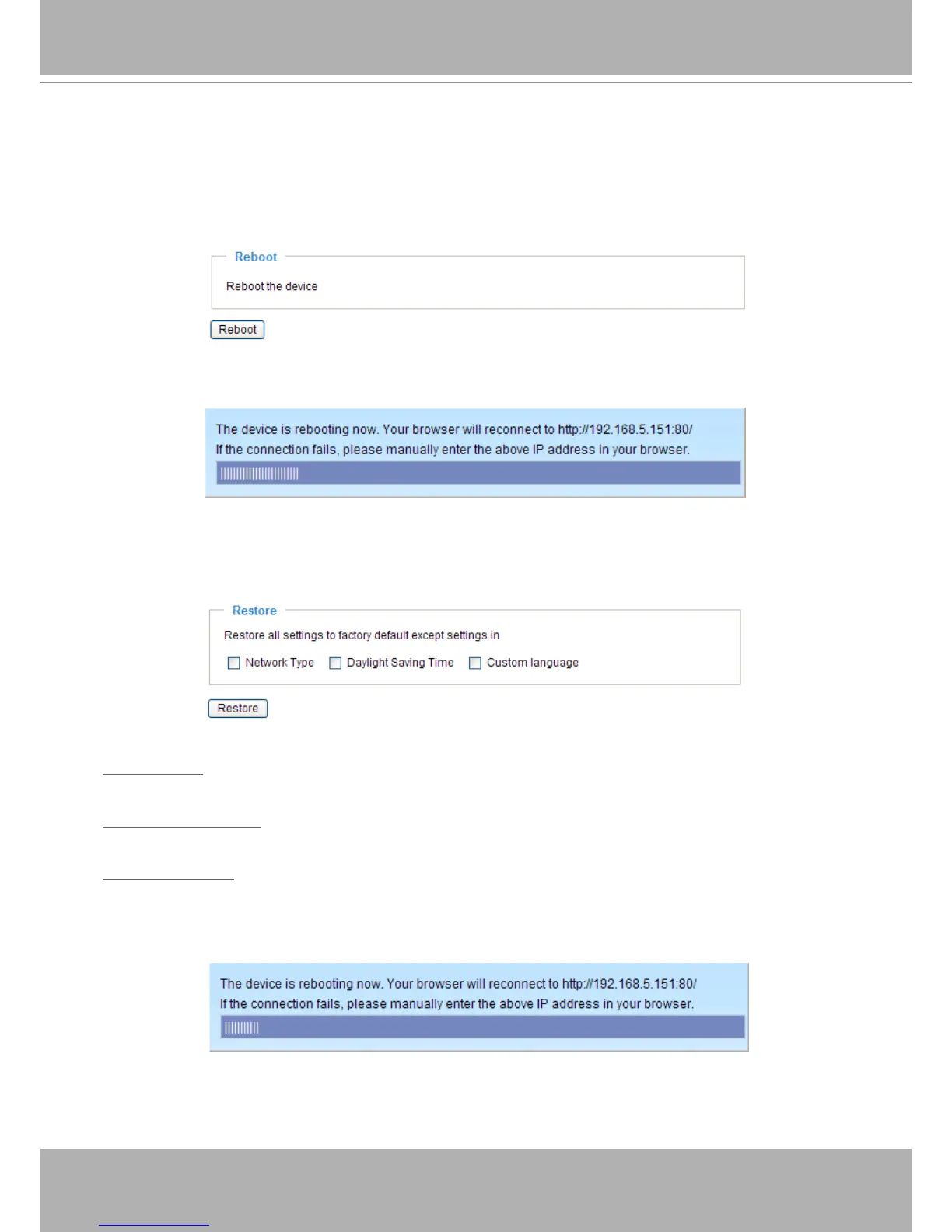 Reboot

Reboot the device

Reboot

The device is rebooting now. Your browser will reconnect to http://192.168.5.151:80/
If the connection fails, please manually enter the above IP address in your browser.

Restore

Restore all settings to factory default except settings in

Network Type Daylight Saving Time Custom language

Restore

The device is rebooting now. Your browser will reconnect to http://192.168.5.151:80/
If the connection fails, please manually enter the above IP address in your browser.